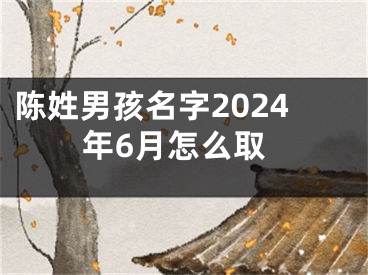 陈姓男孩名字2024年6月怎么取